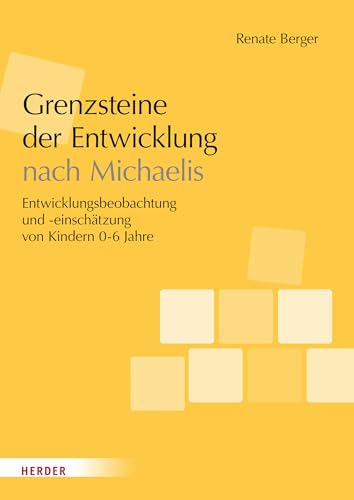 Renate Berger

Grenzsteine der Entwicklung nach Michaelis

Entwicklungsbeobachtung und -einschätzung von Kindern 0-6 Jahre

HERDER